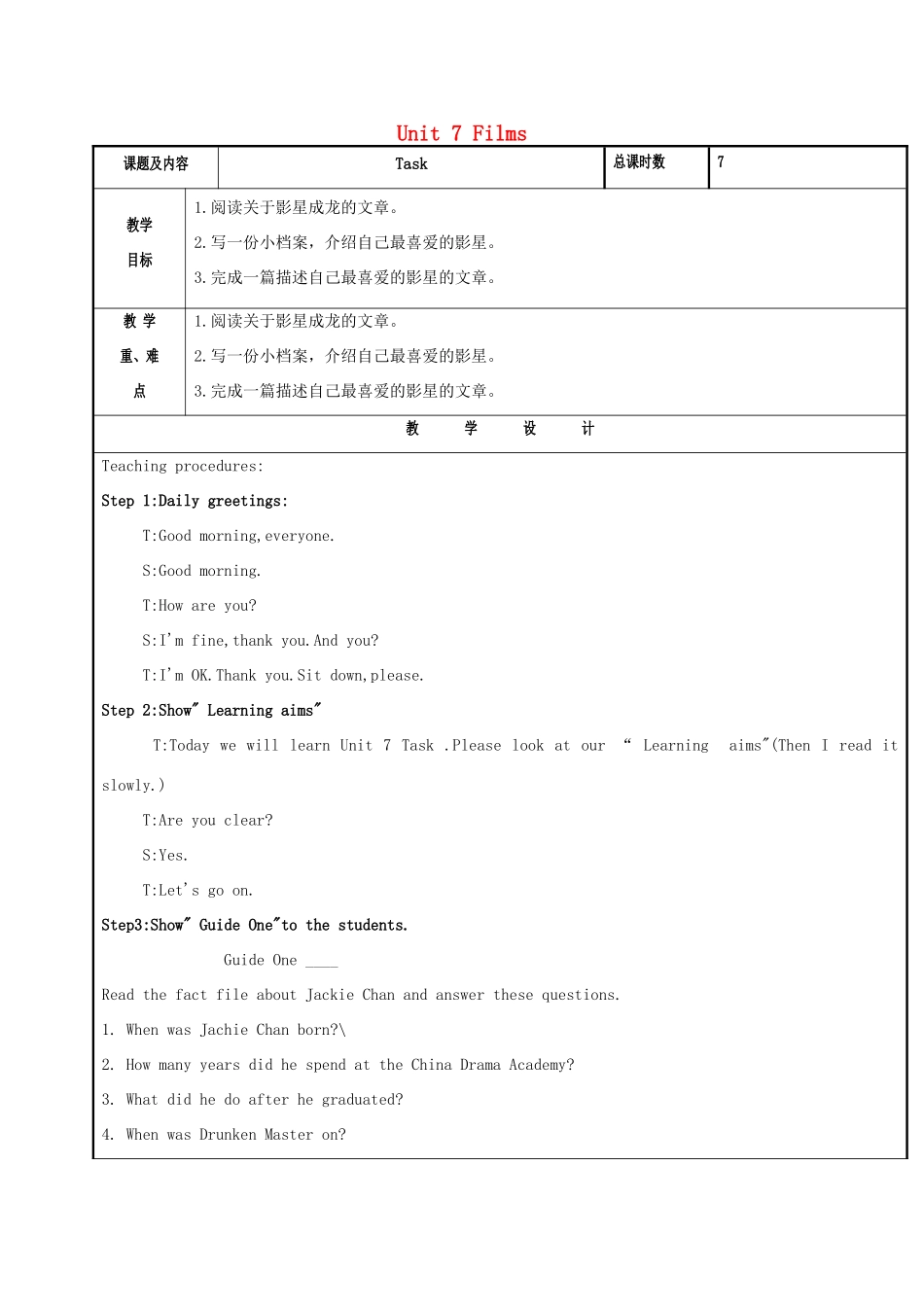 Unit 7 Films

课题及内容

Task

总课时数

7

教学目标

1.阅读关于影星成龙的文章。

2.写一份小档案，介绍自己最喜爱的影星。

3.完成一篇描述自己最喜爱的影星的文章。

教学重、难点

1.阅读关于影星成龙的文章。

2.写一份小档案，介绍自己最喜爱的影星。

3.完成一篇描述自己最喜爱的影星的文章。

教 学 设 计

Teaching procedures:

Step 1:Daily greetings:

T:Good morning,everyone.

S:Good morning.

T:How are you?

S:I'm fine,thank you.And you?

T:I'm OK.Thank you.Sit down,please.

Step 2:Show" Learning aims"

T:Today we will learn Unit 7 Task .Please look at our " Learning aims"(Then I read it slowly.)

T:Are you clear?

S:Yes.

T:Let's go on.

Step3:Show" Guide One"to the students.

Guide One ____

Read the fact file about Jackie Chan and answer these questions.

1. When was Jachie Chan born?\

2. How many years did he spend at the China Drama Academy?

3. What did he do after he graduated?

4. When was Drunken Master on?